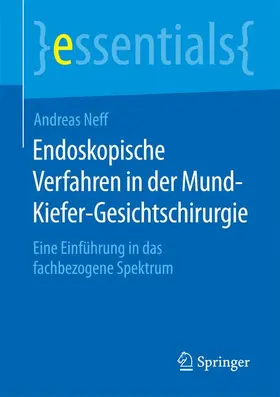 }essentials{

Andreas Neff

Endoskopische Verfahren in der Mund-Kiefer-Gesichtschirurgie

Eine Einführung in das fachbezogene Spektrum

Springer